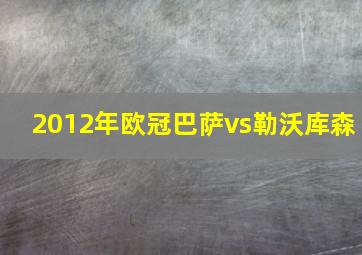 2012年欧冠巴萨vs勒沃库森